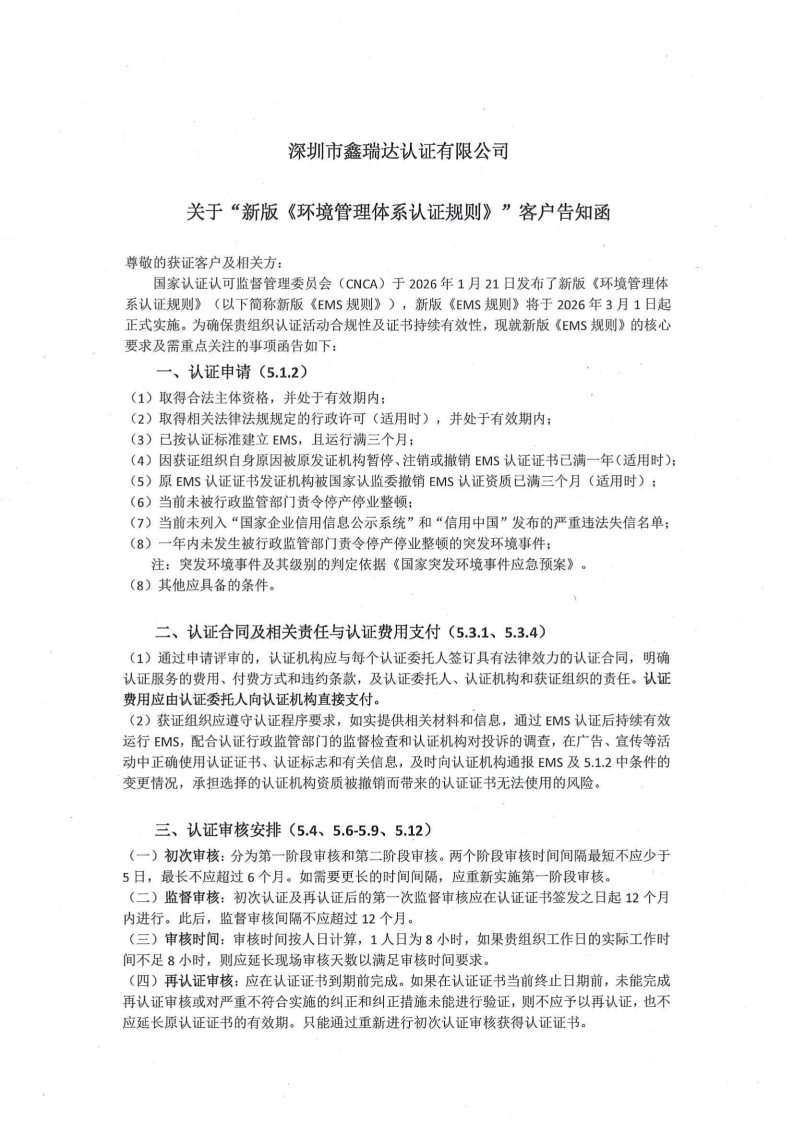 深圳市鑫瑞达认证有限公司

关于“新版《环境管理体系认证规则》”客户告知函

尊敬的获证客户及相关方：

国家认证认可监督管理委员会（CNCA）于 2026 年 1 月 21 日发布了新版《环境管理体系认证规则》（以下简称新版《EMS 规则》），新版《EMS 规则》将于 2026 年 3 月 1 日起正式实施。为确保贵组织认证活动合规性及证书持续有效性，现就新版《EMS 规则》的核心要求及需重点关注的事项函告如下：

一、认证申请（5.1.2）

（1）取得合法主体资格，并处于有效期内；
（2）取得相关法律法规规定的行政许可（适用时），并处于有效期内；
（3）已按认证标准建立 EMS，且运行满三个月；
（4）因获证组织自身原因被原发证机构暂停、注销或撤销 EMS 认证证书已满一年（适用时）；
（5）原 EMS 认证证书发证机构被国家认监委撤销 EMS 认证资质已满三个月（适用时）；
（6）当前未被行政监管部门责令停产停业整顿；
（7）当前未列入“国家企业信用信息公示系统”和“信用中国”发布的严重违法失信名单；
（8）一年内未发生被行政监管部门责令停产停业整顿的突发环境事件；
注：突发环境事件及其级别的判定依据《国家突发环境事件应急预案》。
（8）其他应具备的条件。

二、认证合同及相关责任与认证费用支付（5.3.1、5.3.4）

（1）通过申请评审的，认证机构应与每个认证委托人签订具有法律效力的认证合同，明确认证服务的费用、付费方式和违约条款，及认证委托人、认证机构和获证组织的责任。认证费用应由认证委托人向认证机构直接支付。
（2）获证组织应遵守认证程序要求，如实提供相关材料和信息，通过 EMS 认证后持续有效运行 EMS，配合认证行政监管部门的监督检查和认证机构对投诉的调查，在广告、宣传等活动中正确使用认证证书、认证标志和有关信息，及时向认证机构通报 EMS 及 5.1.2 中条件的变更情况，承担选择的认证机构资质被撤销而带来的认证证书无法使用的风险。

三、认证审核安排（5.4、5.6-5.9、5.12）

（一）初次审核：分为第一阶段审核和第二阶段审核。两个阶段审核时间间隔最短不应少于 5 日，最长不应超过 6 个月。如需要更长的时间间隔，应重新实施第一阶段审核。
（二）监督审核：初次认证及再认证后的第一次监督审核应在认证证书签发之日起 12 个月内进行。此后，监督审核间隔不应超过 12 个月。
（三）审核时间：审核时间按人日计算，1 人日为 8 小时，如果贵组织工作日的实际工作时间不足 8 小时，则应延长现场审核天数以满足审核时间要求。
（四）再认证审核：应在认证证书到期前完成。如果在认证证书当前终止日期前，未能完成再认证审核或对严重不符合实施的纠正和纠正措施未能进行验证，则不应予以再认证，也不应延长原认证证书的有效期。只能通过重新进行初次认证审核获得认证证书。